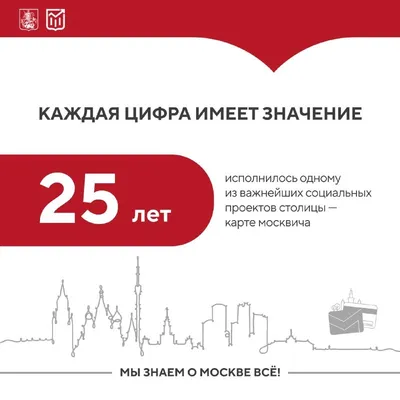 КАЖДАЯ ЦИФРА ИМЕЕТ ЗНАЧЕНИЕ

25 лет

исполнилось одному из важнейших социальных проектов столицы — карте москвича

МЫ ЗНАЕМ О МОСКВЕ ВСЁ!